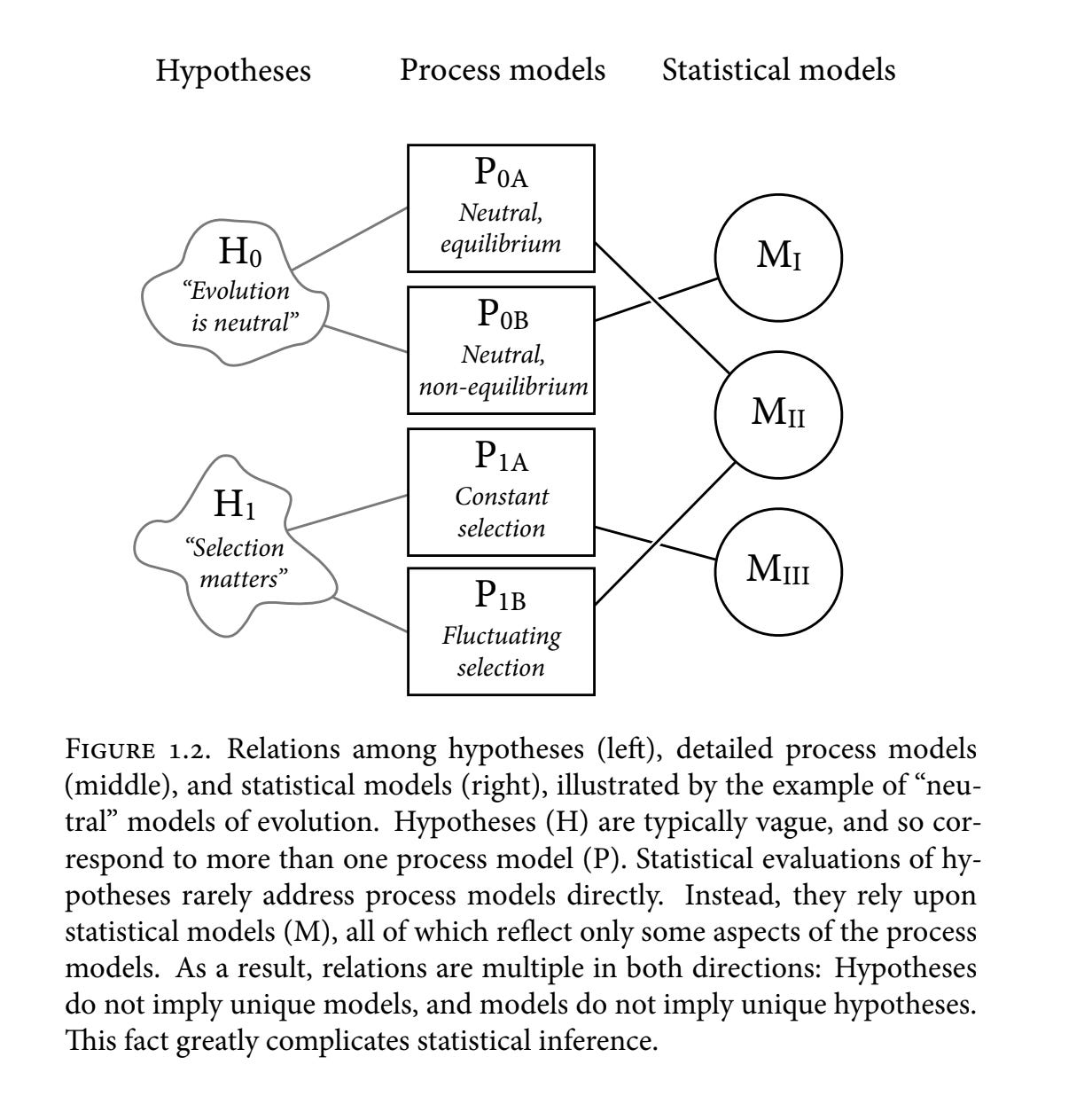 Hypotheses Process models Statistical models

$H_0$
"Evolution is neutral"

$H_1$
"Selection matters"

$P_{0A}$
Neutral, equilibrium

$P_{0B}$
Neutral, non-equilibrium

$P_{1A}$
Constant selection

$P_{1B}$
Fluctuating selection

$M_I$

$M_{II}$

$M_{III}$

FIGURE 1.2. Relations among hypotheses (left), detailed process models (middle), and statistical models (right), illustrated by the example of "neutral" models of evolution. Hypotheses (H) are typically vague, and so correspond to more than one process model (P). Statistical evaluations of hypotheses rarely address process models directly. Instead, they rely upon statistical models (M), all of which reflect only some aspects of the process models. As a result, relations are multiple in both directions: Hypotheses do not imply unique models, and models do not imply unique hypotheses. This fact greatly complicates statistical inference.